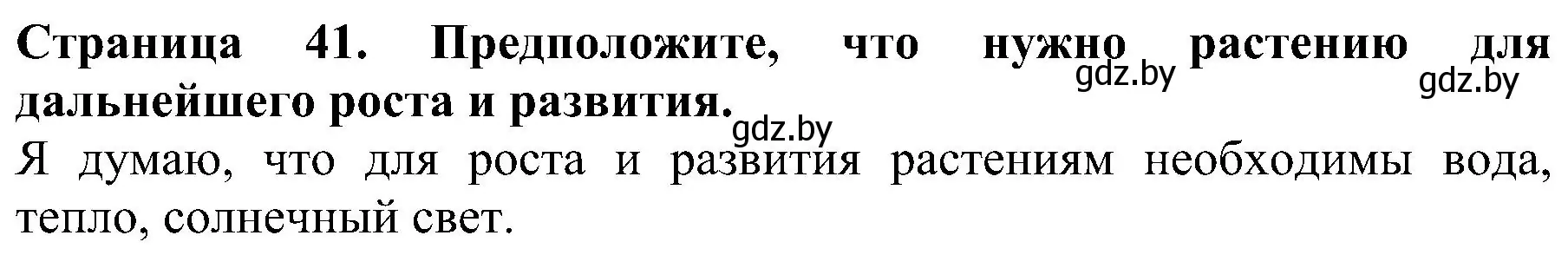 Страница 41. Предположите, что нужно растению для дальнейшего роста и развития.

gdz.by gdz.by gdz.by

Я думаю, что для роста и развития растениям необходимы вода, тепло, солнечный свет.